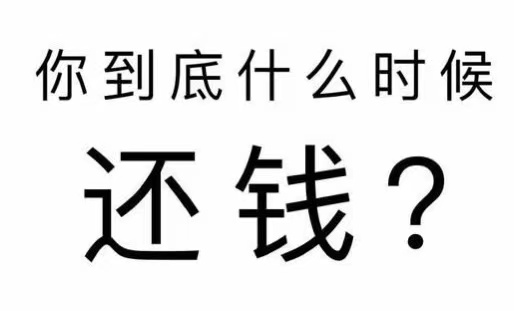 你到底什么时候

还钱？